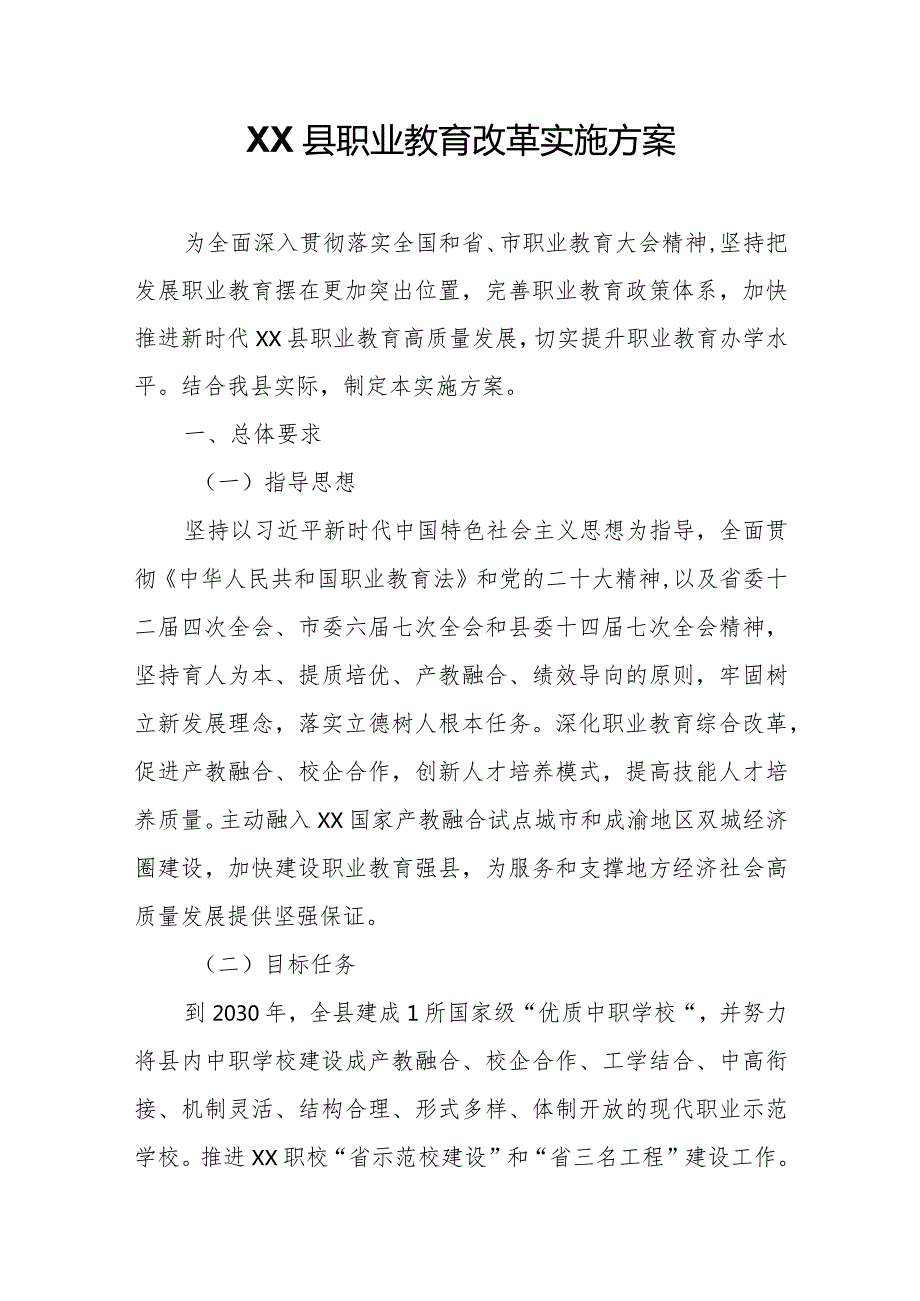 XX县职业教育改革实施方案

为全面深入贯彻落实全国和省、市职业教育大会精神，坚持把发展职业教育摆在更加突出位置，完善职业教育政策体系，加快推进新时代XX县职业教育高质量发展，切实提升职业教育办学水平。结合我县实际，制定本实施方案。

一、总体要求

（一）指导思想

坚持以习近平新时代中国特色社会主义思想为指导，全面贯彻《中华人民共和国职业教育法》和党的二十大精神，以及省委十二届四次全会、市委六届七次全会和县委十四届七次全会精神，坚持育人为本、提质培优、产教融合、绩效导向的原则，牢固树立新发展理念，落实立德树人根本任务。深化职业教育综合改革，促进产教融合、校企合作，创新人才培养模式，提高技能人才培养质量。主动融入XX国家产教融合试点城市和成渝地区双城经济圈建设，加快建设职业教育强县，为服务和支撑地方经济社会高质量发展提供坚强保证。

（二）目标任务

到2030年，全县建成1所国家级“优质中职学校“，并努力将县内中职学校建设成产教融合、校企合作、工学结合、中高衔接、机制灵活、结构合理、形式多样、体制开放的现代职业示范学校。推进XX职校“省示范校建设”和“省三名工程”建设工作。